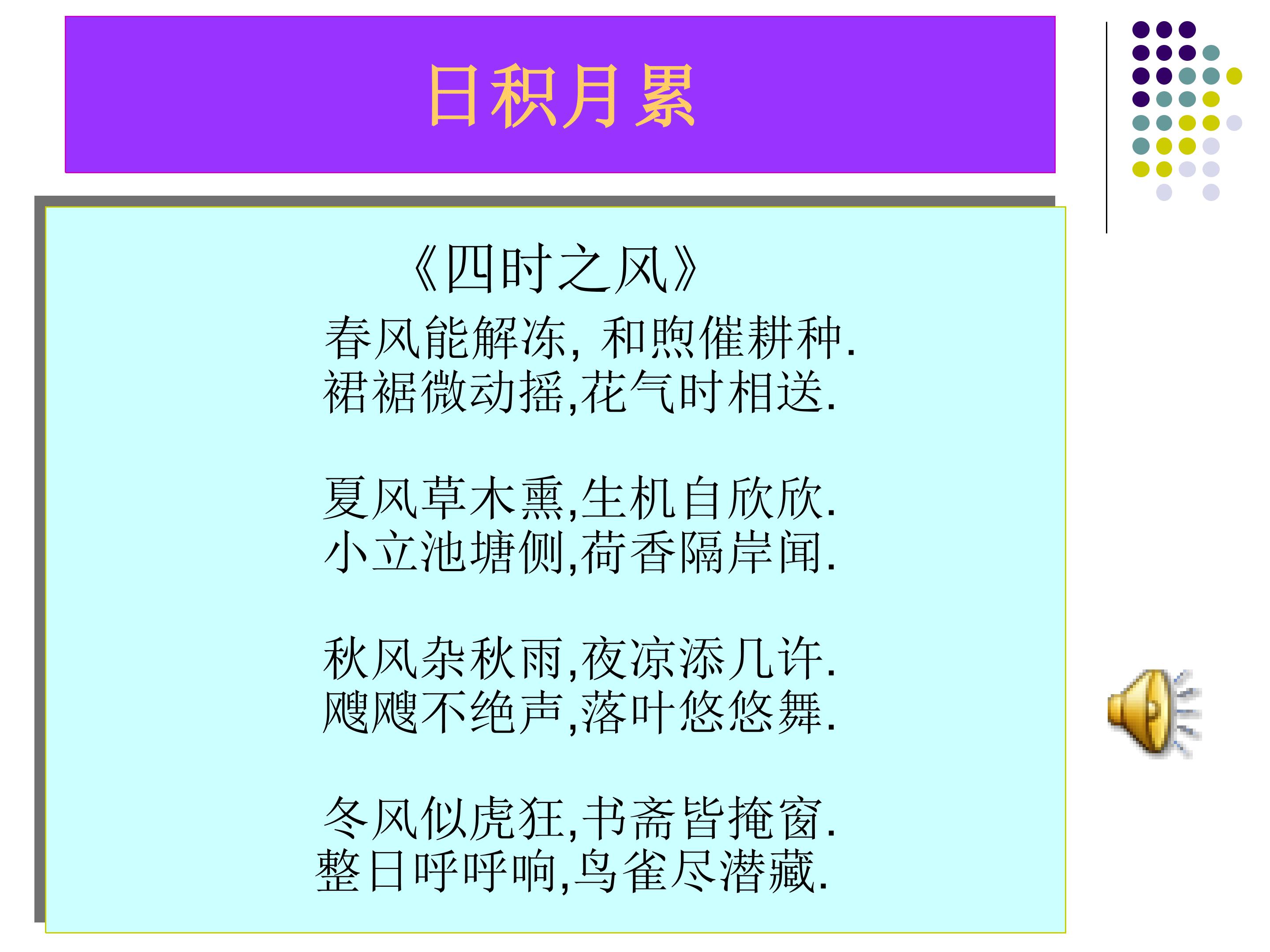 日积月累

《四时之风》

春风能解冻，和煦催耕种.
裙裾微动摇,花气时相送.

夏风草木熏,生机自欣欣.
小立池塘侧,荷香隔岸闻.

秋风杂秋雨,夜凉添几许.
飕飕不绝声,落叶悠悠舞.

冬风似虎狂,书斋皆掩窗.
整日呼呼响,鸟雀尽潜藏.